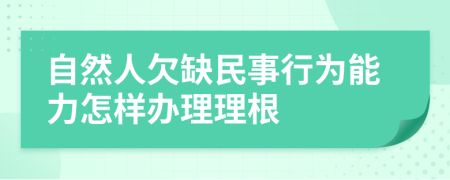 自然人欠缺民事行为能力怎样办理理根